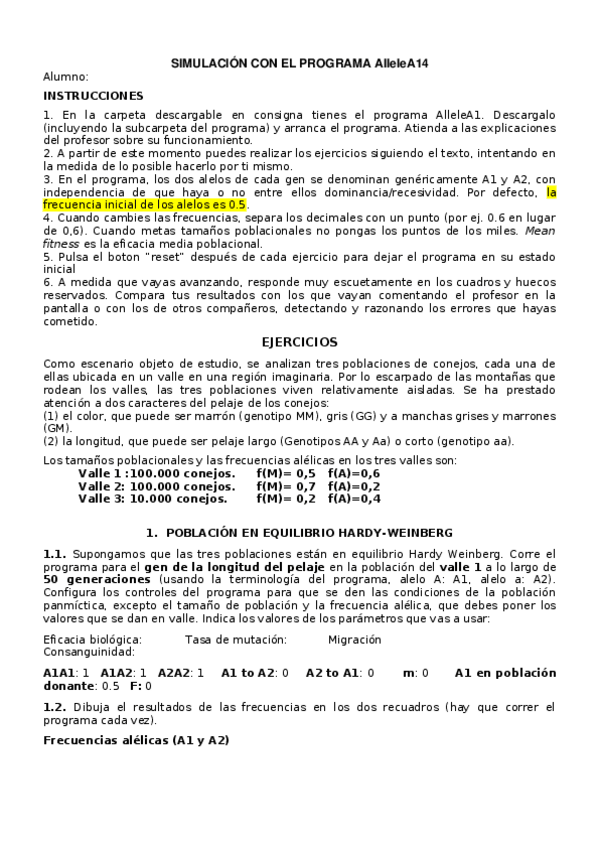 SIMULACIÓN CON EL PROGRAMA AlleleA14

Alumno:

INSTRUCCIONES

1. En la carpeta descargable en consigna tienes el programa AlleleA1. Descargalo (incluyendo la subcarpeta del programa) y arranca el programa. Atienda a las explicaciones del profesor sobre su funcionamiento.
2. A partir de este momento puedes realizar los ejercicios siguiendo el texto, intentando en la medida de lo posible hacerlo por ti mismo.
3. En el programa, los dos alelos de cada gen se denominan genéricamente A1 y A2, con independencia de que haya o no entre ellos dominancia/recesividad. Por defecto, la frecuencia inicial de los alelos es 0.5.
4. Cuando cambies las frecuencias, separa los decimales con un punto (por ej. 0.6 en lugar de 0,6). Cuando metas tamaños poblacionales no pongas los puntos de los miles. Mean fitness es la eficacia media poblacional.
5. Pulsa el boton "reset" después de cada ejercicio para dejar el programa en su estado inicial
6. A medida que vayas avanzando, responde muy escuetamente en los cuadros y huecos reservados. Compara tus resultados con los que vayan comentando el profesor en la pantalla o con los de otros compañeros, detectando y razonando los errores que hayas cometido.

EJERCICIOS

Como escenario objeto de estudio, se analizan tres poblaciones de conejos, cada una de ellas ubicada en un valle en una región imaginaria. Por lo escarpado de las montañas que rodean los valles, las tres poblaciones viven relativamente aisladas. Se ha prestado atención a dos caracteres del pelaje de los conejos:
(1) el color, que puede ser marrón (genotipo MM), gris (GG) y a manchas grises y marrones (GM).
(2) la longitud, que puede ser pelaje largo (Genotipos AA y Aa) o corto (genotipo aa).

Los tamaños poblacionales y las frecuencias alélicas en los tres valles son:
Valle 1 :100.000 conejos. f(M)= 0,5 f(A)=0,6
Valle 2: 100.000 conejos. f(M)= 0,7 f(A)=0,2
Valle 3: 10.000 conejos. f(M)= 0,2 f(A)=0,4

1. POBLACIÓN EN EQUILIBRIO HARDY-WEINBERG

1.1. Supongamos que las tres poblaciones están en equilibrio Hardy Weinberg. Corre el programa para el gen de la longitud del pelaje en la población del valle 1 a lo largo de 50 generaciones (usando la terminología del programa, alelo A: A1, alelo a: A2). Configura los controles del programa para que se den las condiciones de la población panmíctica, excepto el tamaño de población y la frecuencia alélica, que debes poner los valores que se dan en valle. Indica los valores de los parámetros que vas a usar:

Eficacia biológica: Tasa de mutación: Migración
Consanguinidad:

A1A1: 1 A1A2: 1 A2A2: 1 A1 to A2: 0 A2 to A1: 0 m: 0 A1 en población donante: 0.5 F: 0

1.2. Dibuja el resultados de las frecuencias en los dos recuadros (hay que correr el programa cada vez).

Frecuencias alélicas (A1 y A2)